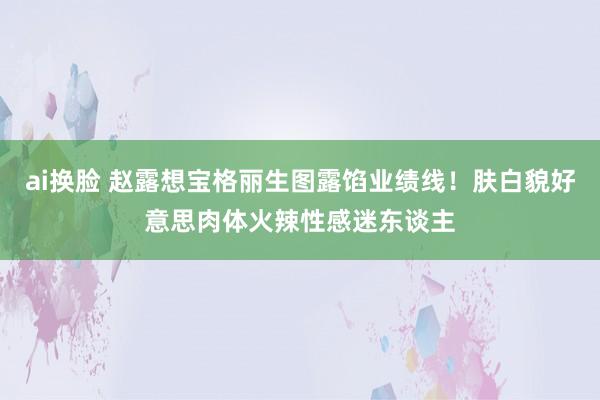 ai换脸 赵露想宝格丽生图露馅业绩线！肤白貌好意思肉体火辣性感迷东谈主